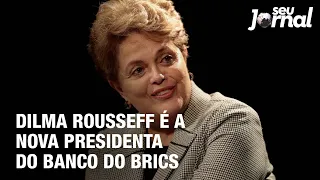 seu Jornal

DILMA ROUSSEFF É A NOVA PRESIDENTA DO BANCO DO BRICS